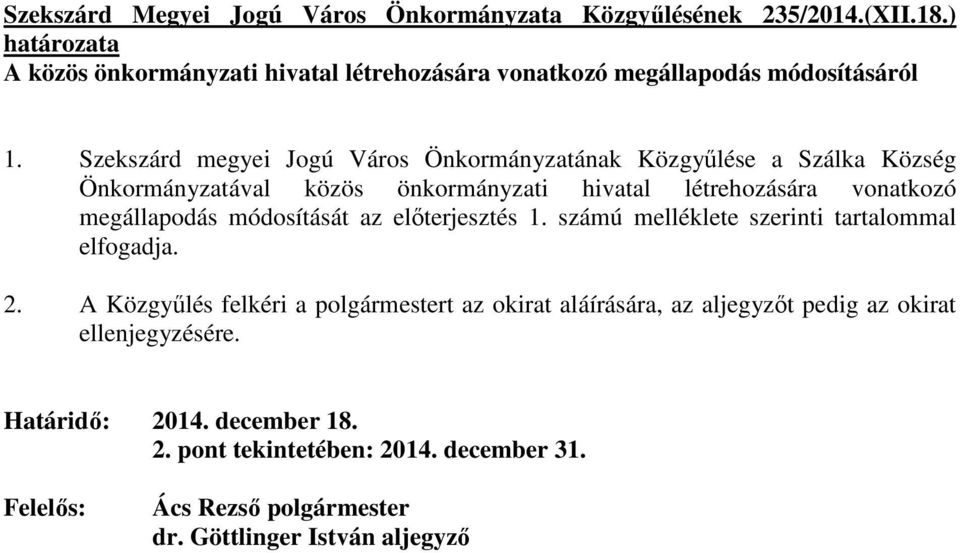 Szekszárd Megyei Jogú Város Önkormányzata Közgyűlésének 235/2014.(XII.18.) határozata
A közös önkormányzati hivatal létrehozására vonatkozó megállapodás módosításáról

1. Szekszárd megyei Jogú Város Önkormányzatának Közgyűlése a Szálka Község Önkormányzatával közös önkormányzati hivatal létrehozására vonatkozó megállapodás módosítását az előterjesztés 1. számú melléklete szerinti tartalommal elfogadja.

2. A Közgyűlés felkéri a polgármestert az okirat aláírására, az aljegyzőt pedig az okirat ellenjegyzésére.

Határidő: 2014. december 18.
2. pont tekintetében: 2014. december 31.

Felelős: Ács Rezső polgármester
dr. Göttlinger István aljegyző